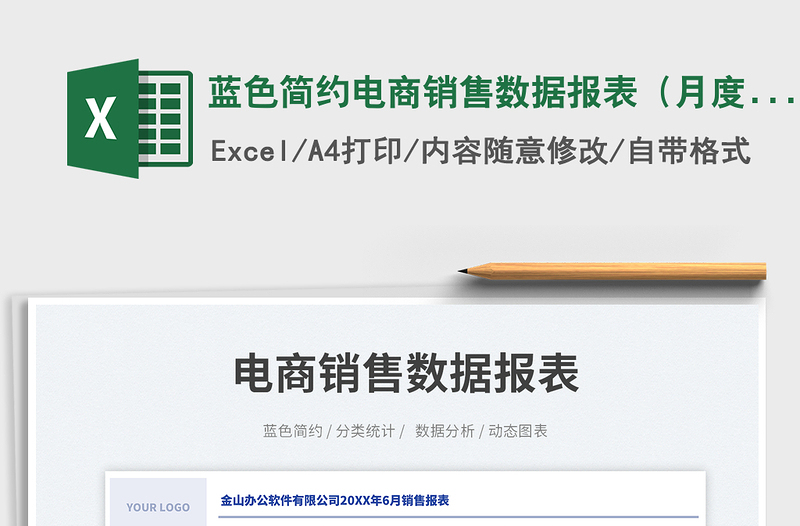 X

蓝色简约电商销售数据报表（月度...

Excel/A4打印/内容随意修改/自带格式

电商销售数据报表

蓝色简约 / 分类统计 / 数据分析 / 动态图表

YOUR LOGO

金山办公软件有限公司20XX年6月销售报表